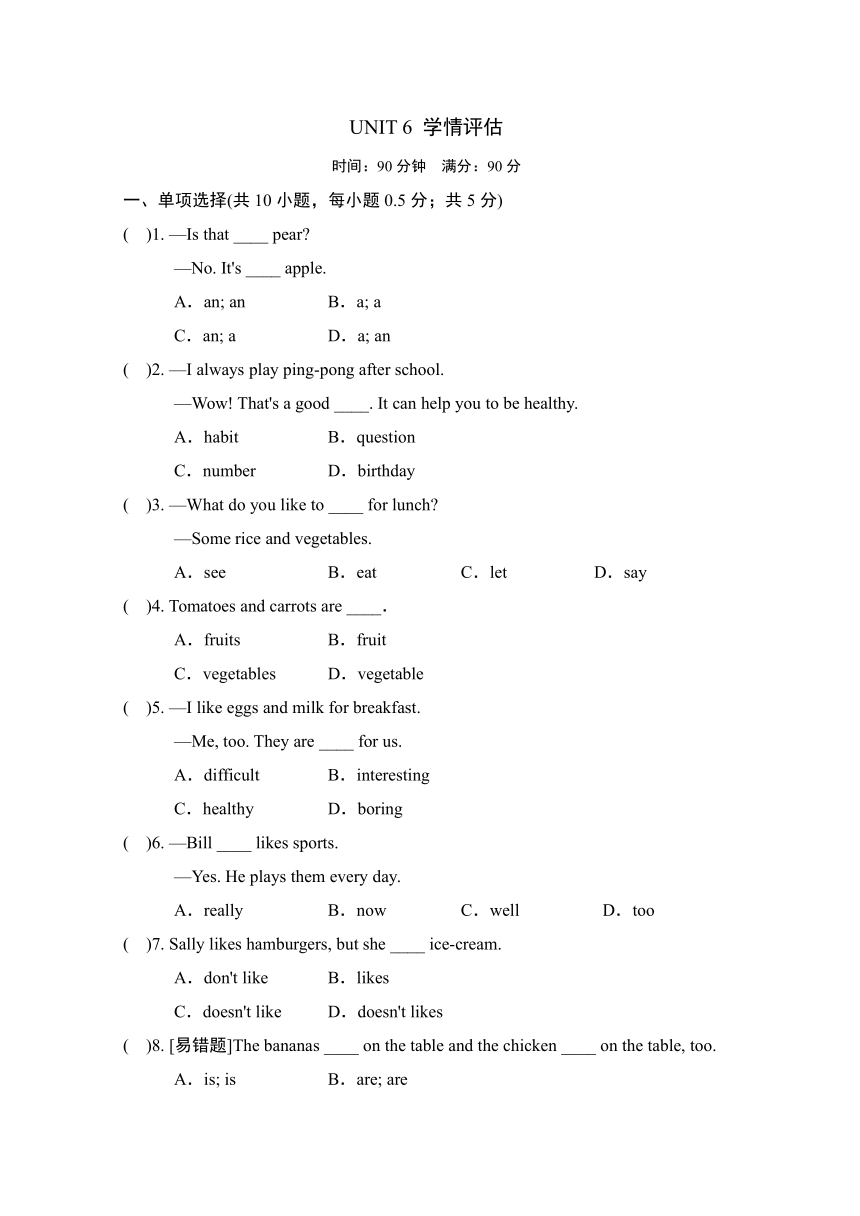 UNIT 6 学情评估

时间：90 分钟　满分：90 分

一、单项选择(共 10 小题，每小题 0.5 分；共 5 分)

(　)1. —Is that ____ pear?

—No. It's ____ apple.

A．an; an　　B．a; a

C．an; a　　D．a; an

(　)2. —I always play ping-pong after school.

—Wow! That's a good ____. It can help you to be healthy.

A．habit　　B．question

C．number　　D．birthday

(　)3. —What do you like to ____ for lunch?

—Some rice and vegetables.

A．see　　B．eat　　C．let　　D．say

(　)4. Tomatoes and carrots are ____.

A．fruits　　B．fruit

C．vegetables　　D．vegetable

(　)5. —I like eggs and milk for breakfast.

—Me, too. They are ____ for us.

A．difficult　　B．interesting

C．healthy　　D．boring

(　)6. —Bill ____ likes sports.

—Yes. He plays them every day.

A．really　　B．now　　C．well　　D．too

(　)7. Sally likes hamburgers, but she ____ ice-cream.

A．don't like　　B．likes

C．doesn't like　　D．doesn't likes

(　)8. [易错题]The bananas ____ on the table and the chicken ____ on the table, too.

A．is; is　　B．are; are